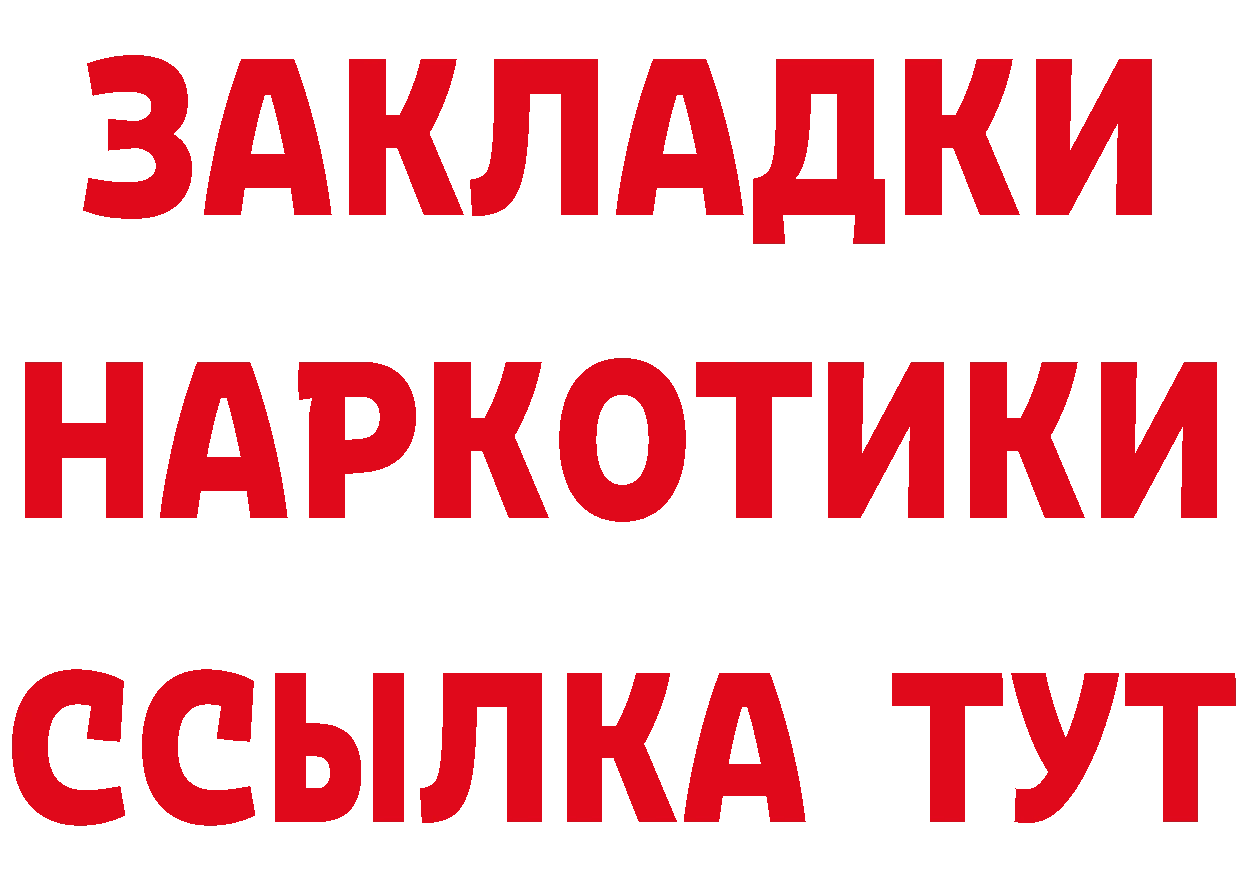 ЗАКЛАДКИ
НАРКОТИКИ
ССЫЛКА ТУТ